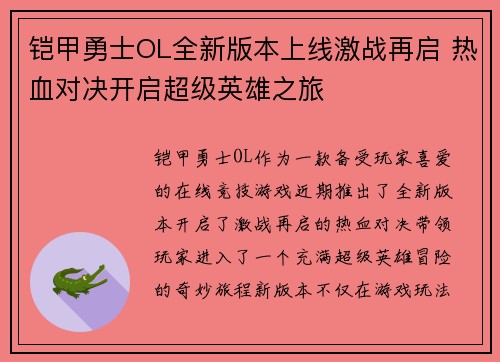 铠甲勇士OL全新版本上线激战再启 热血对决开启超级英雄之旅

铠甲勇士OL作为一款备受玩家喜爱的在线竞技游戏近期推出了全新版本开启了激战再启的热血对决带领玩家进入了一个充满超级英雄冒险的奇妙旅程新版本不仅在游戏玩法